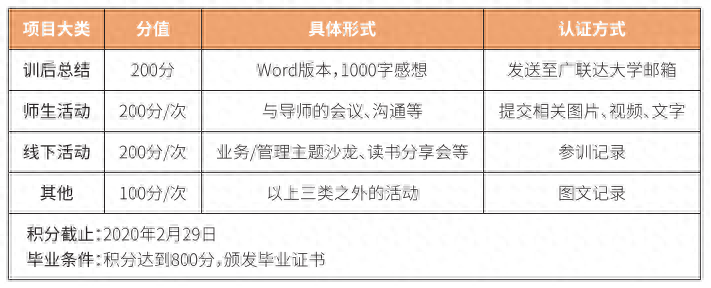 | 项目大类 | 分值 | 具体形式 | 认证方式 |
|---|---|---|---|
| 训后总结 | 200分 | Word版本，1000字感想 | 发送至广联达大学邮箱 |
| 师生活动 | 200分/次 | 与导师的会议、沟通等 | 提交相关图片、视频、文字 |
| 线下活动 | 200分/次 | 业务/管理主题沙龙、读书分享会等 | 参训记录 |
| 其他 | 100分/次 | 以上三类之外的活动 | 图文记录 |

积分截止：2020年2月29日
毕业条件：积分达到800分，颁发毕业证书